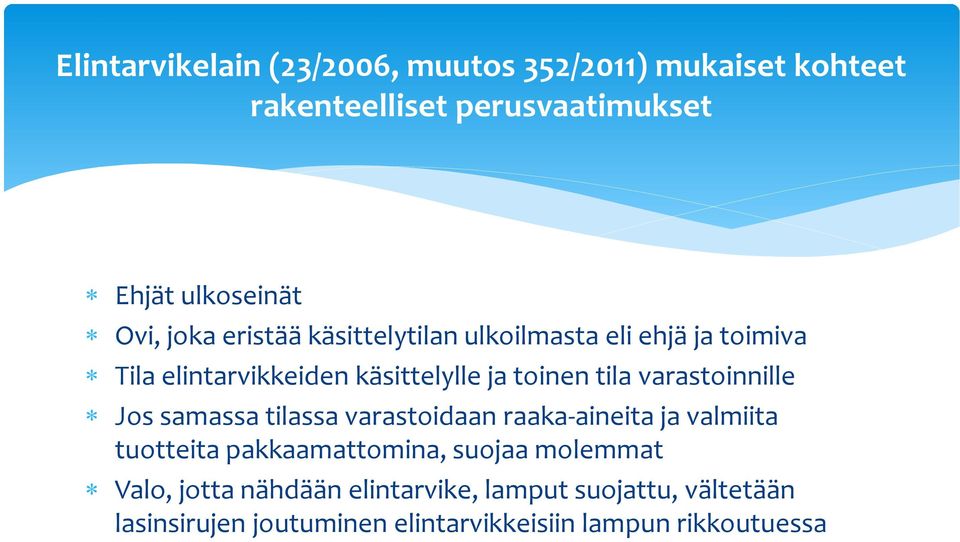 Elintarvikelain (23/2006, muutos 352/2011) mukaiset kohteet rakenteelliset perusvaatimukset

* Ehjät ulkoseinät
* Ovi, joka eristää käsittelytilan ulkoilmasta eli ehjä ja toimiva
* Tila elintarvikkeiden käsittelylle ja toinen tila varastoinnille
* Jos samassa tilassa varastoidaan raaka-aineita ja valmiita tuotteita pakkaamattomina, suojaa molemmat
* Valo, jotta nähdään elintarvike, lamput suojattu, vältetään lasinsirujen joutuminen elintarvikkeisiin lampun rikkoutuessa